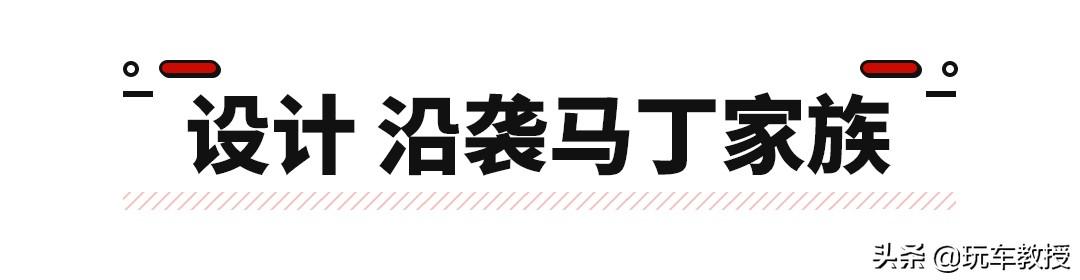 设计 沿袭马丁家族

头条 @玩车教授